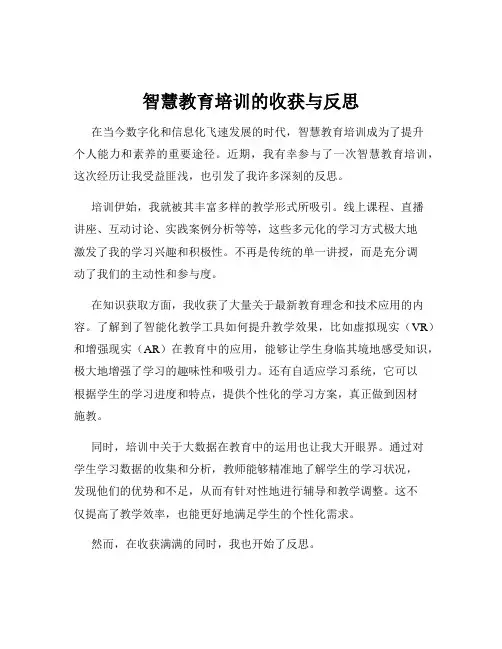 智慧教育培训的收获与反思

在当今数字化和信息化飞速发展的时代，智慧教育培训成为了提升个人能力和素养的重要途径。近期，我有幸参与了一次智慧教育培训，这次经历让我受益匪浅，也引发了我许多深刻的反思。

培训伊始，我就被其丰富多样的教学形式所吸引。线上课程、直播讲座、互动讨论、实践案例分析等等，这些多元化的学习方式极大地激发了我的学习兴趣和积极性。不再是传统的单一讲授，而是充分调动了我们的主动性和参与度。

在知识获取方面，我收获了大量关于最新教育理念和技术应用的内容。了解到了智能化教学工具如何提升教学效果，比如虚拟现实（VR）和增强现实（AR）在教育中的应用，能够让学生身临其境地感受知识，极大地增强了学习的趣味性和吸引力。还有自适应学习系统，它可以根据学生的学习进度和特点，提供个性化的学习方案，真正做到因材施教。

同时，培训中关于大数据在教育中的运用也让我大开眼界。通过对学生学习数据的收集和分析，教师能够精准地了解学生的学习状况，发现他们的优势和不足，从而有针对性地进行辅导和教学调整。这不仅提高了教学效率，也能更好地满足学生的个性化需求。

然而，在收获满满的同时，我也开始了反思。